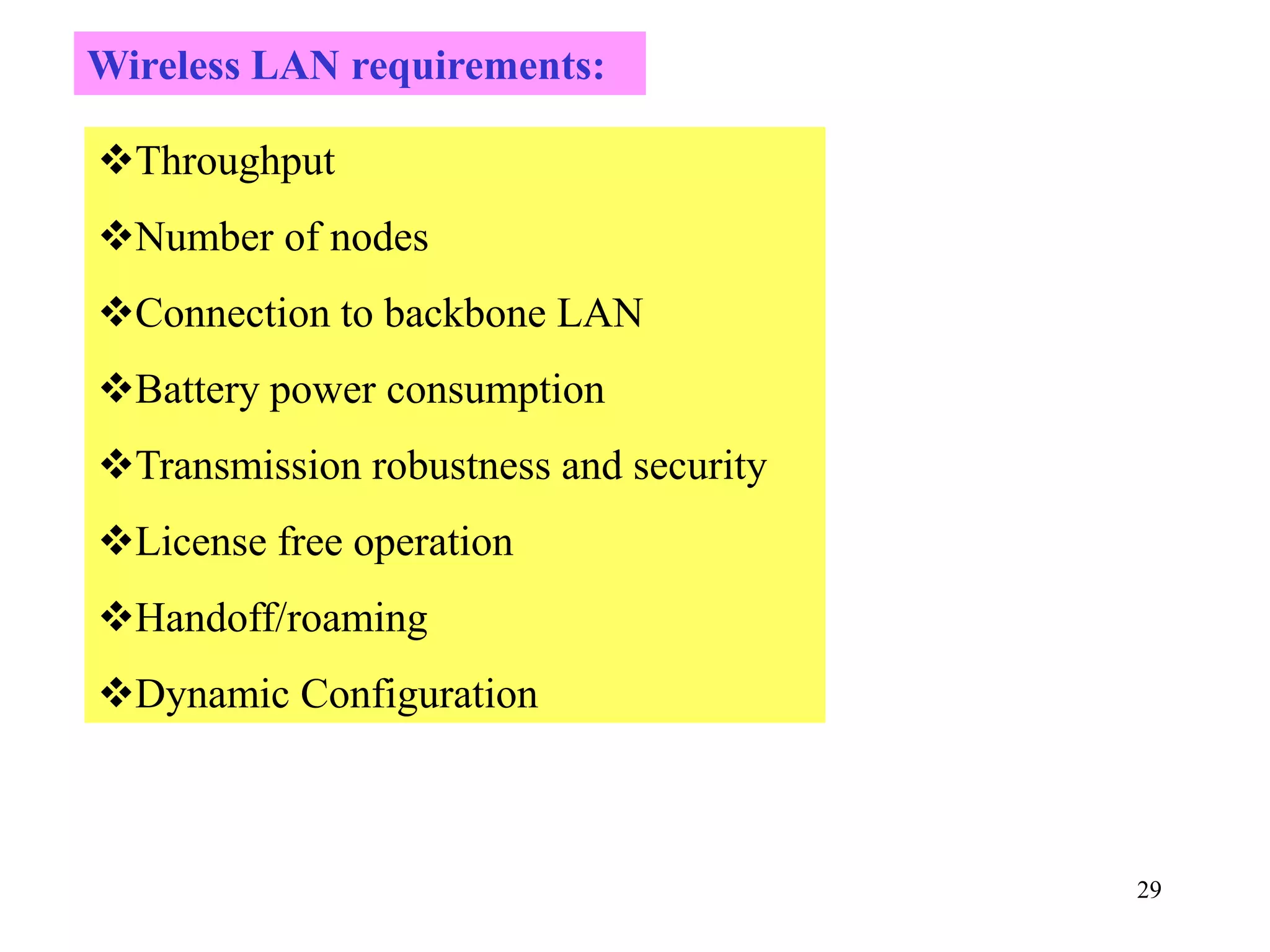 Wireless LAN requirements:

❖Throughput

❖Number of nodes

❖Connection to backbone LAN

❖Battery power consumption

❖Transmission robustness and security

❖License free operation

❖Handoff/roaming

❖Dynamic Configuration

29